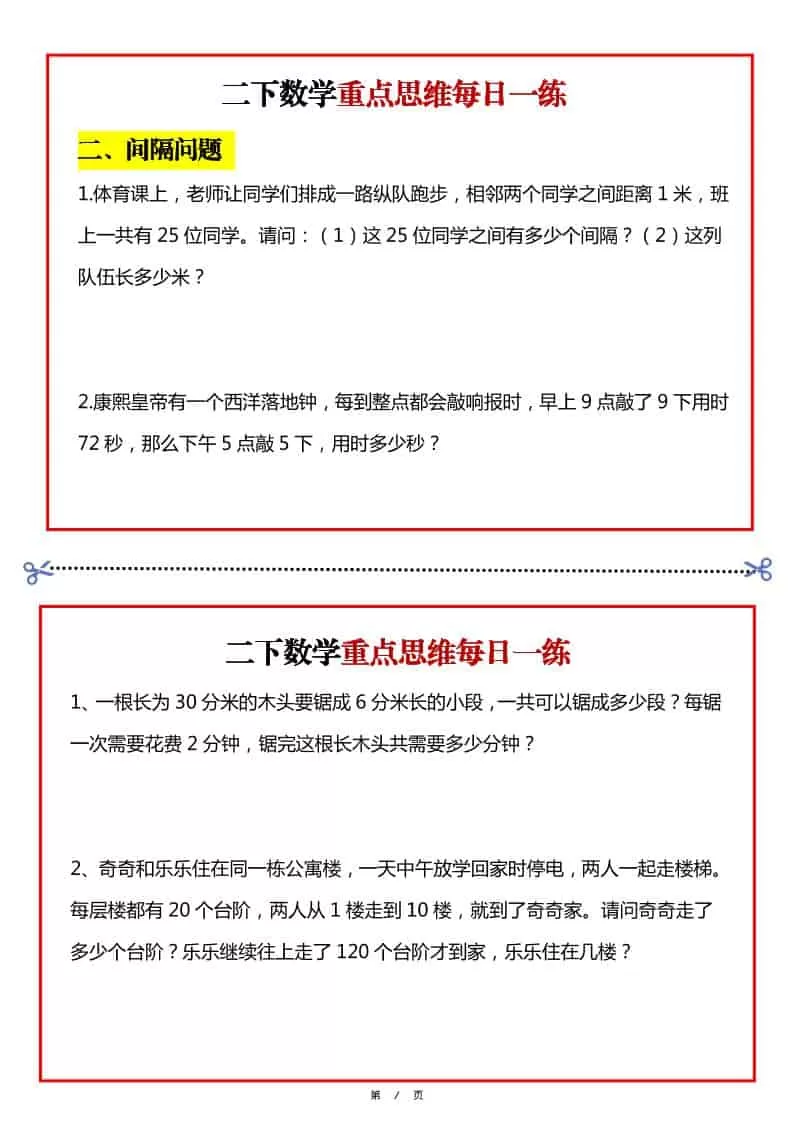 二下数学重点思维每日一练

二、间隔问题

1.体育课上，老师让同学们排成一路纵队跑步，相邻两个同学之间距离 1 米，班上一共有 25 位同学。请问：（1）这 25 位同学之间有多少个间隔？（2）这列队伍长多少米？

2.康熙皇帝有一个西洋落地钟，每到整点都会敲响报时，早上 9 点敲了 9 下用时 72 秒，那么下午 5 点敲 5 下，用时多少秒？

二下数学重点思维每日一练

1、一根长为 30 分米的木头要锯成 6 分米长的小段，一共可以锯成多少段？每锯一次需要花费 2 分钟，锯完这根长木头共需要多少分钟？

2、奇奇和乐乐住在同一栋公寓楼，一天中午放学回家时停电，两人一起走楼梯。每层楼都有 20 个台阶，两人从 1 楼走到 10 楼，就到了奇奇家。请问奇奇走了多少个台阶？乐乐继续往上走了 120 个台阶才到家，乐乐住在几楼？

第 / 页